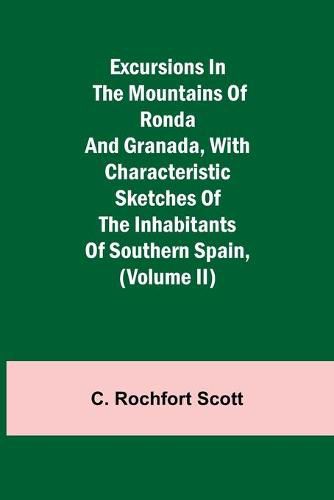 Excursions In The Mountains Of Ronda And Granada, With Characteristic Sketches Of The Inhabitants Of Southern Spain, (Volume II)

C. Rochfort Scott